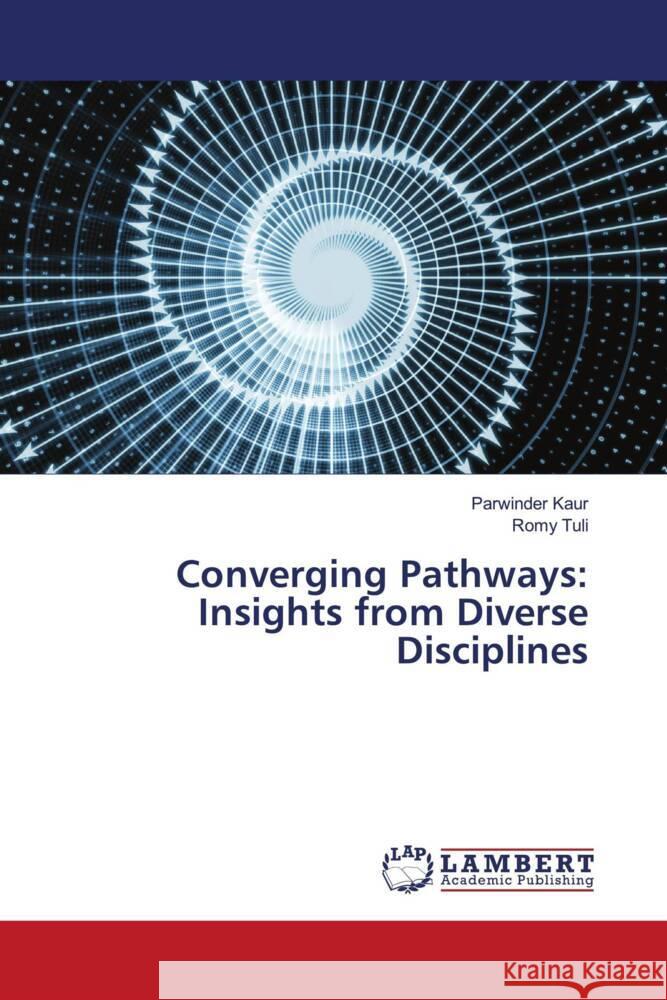 Parwinder Kaur
Romy Tuli

Converging Pathways: Insights from Diverse Disciplines

LAP
LAMBERT
Academic Publishing